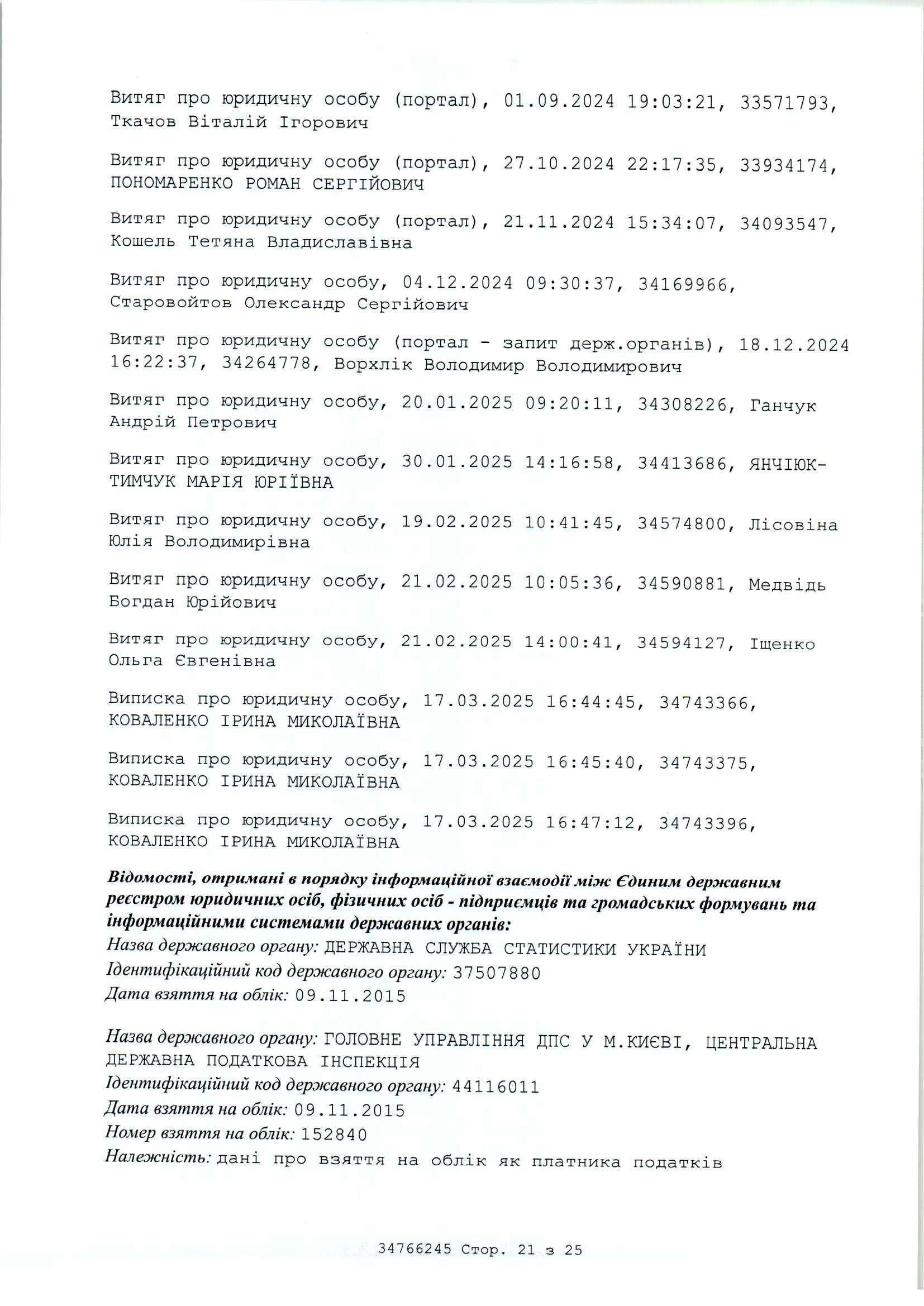 Витяг про юридичну особу (портал), 01.09.2024 19:03:21, 33571793, Ткачов Віталій Ігорович

Витяг про юридичну особу (портал), 27.10.2024 22:17:35, 33934174, ПОНОМАРЕНКО РОМАН СЕРГІЙОВИЧ

Витяг про юридичну особу (портал), 21.11.2024 15:34:07, 34093547, Кошель Тетяна Владиславівна

Витяг про юридичну особу, 04.12.2024 09:30:37, 34169966, Старовойтов Олександр Сергійович

Витяг про юридичну особу (портал - запит держ.органів), 18.12.2024 16:22:37, 34264778, Ворхлік Володимир Володимирович

Витяг про юридичну особу, 20.01.2025 09:20:11, 34308226, Ганчук Андрій Петрович

Витяг про юридичну особу, 30.01.2025 14:16:58, 34413686, ЯНЧІЮК-ТИМЧУК МАРІЯ ЮРІЇВНА

Витяг про юридичну особу, 19.02.2025 10:41:45, 34574800, Лісовіна Юлія Володимирівна

Витяг про юридичну особу, 21.02.2025 10:05:36, 34590881, Медвідь Богдан Юрійович

Витяг про юридичну особу, 21.02.2025 14:00:41, 34594127, Іщенко Ольга Євгенівна

Виписка про юридичну особу, 17.03.2025 16:44:45, 34743366, КОВАЛЕНКО ІРИНА МИКОЛАЇВНА

Виписка про юридичну особу, 17.03.2025 16:45:40, 34743375, КОВАЛЕНКО ІРИНА МИКОЛАЇВНА

Виписка про юридичну особу, 17.03.2025 16:47:12, 34743396, КОВАЛЕНКО ІРИНА МИКОЛАЇВНА

Відомості, отримані в порядку інформаційної взаємодії між Єдиним державним реєстром юридичних осіб, фізичних осіб - підприємців та громадських формувань та інформаційними системами державних органів:
Назва державного органу: ДЕРЖАВНА СЛУЖБА СТАТИСТИКИ УКРАЇНИ
Ідентифікаційний код державного органу: 37507880
Дата взяття на облік: 09.11.2015

Назва державного органу: ГОЛОВНЕ УПРАВЛІННЯ ДПС У М.КИЄВІ, ЦЕНТРАЛЬНА ДЕРЖАВНА ПОДАТКОВА ІНСПЕКЦІЯ
Ідентифікаційний код державного органу: 44116011
Дата взяття на облік: 09.11.2015
Номер взяття на облік: 152840
Належність: дані про взяття на облік як платника податків

34766245 Стор. 21 з 25